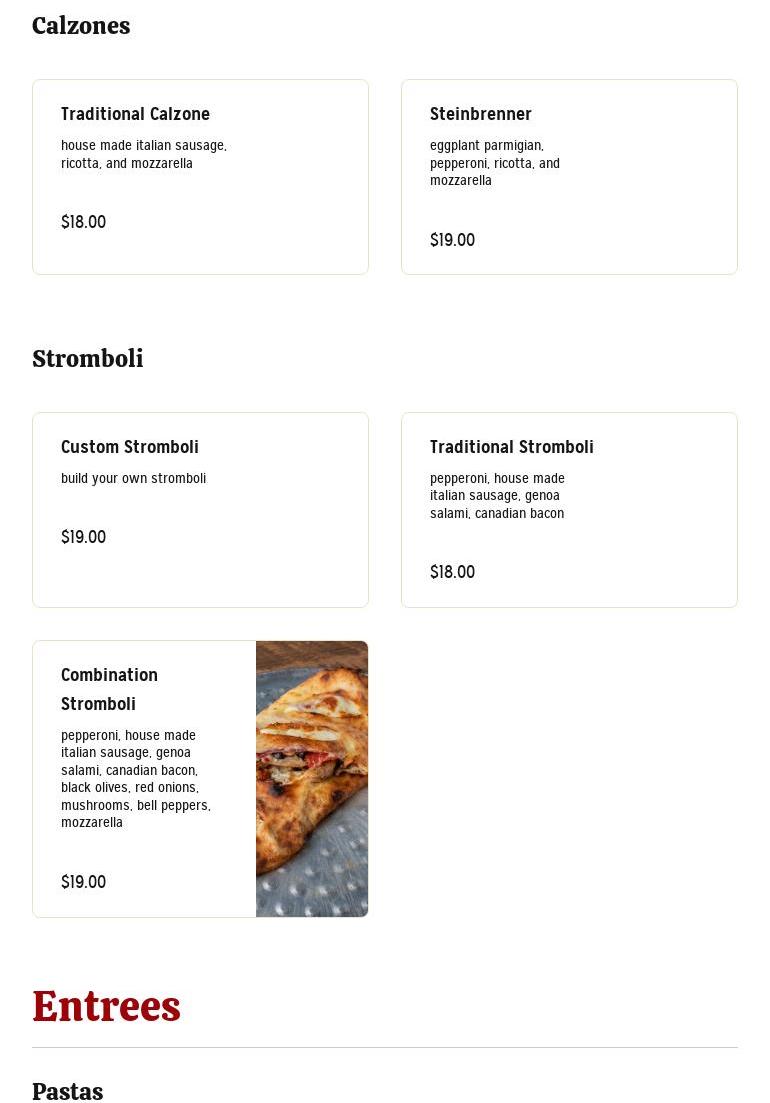 Calzones

Traditional Calzone

house made italian sausage, ricotta, and mozzarella

$18.00

Steinbrenner

eggplant parmigian, pepperoni, ricotta, and mozzarella

$19.00

Stromboli

Custom Stromboli

build your own stromboli

$19.00

Traditional Stromboli

pepperoni, house made italian sausage, genoa salami, canadian bacon

$18.00

Combination Stromboli

pepperoni, house made italian sausage, genoa salami, canadian bacon, black olives, red onions, mushrooms, bell peppers, mozzarella

$19.00

Entrees

Pastas